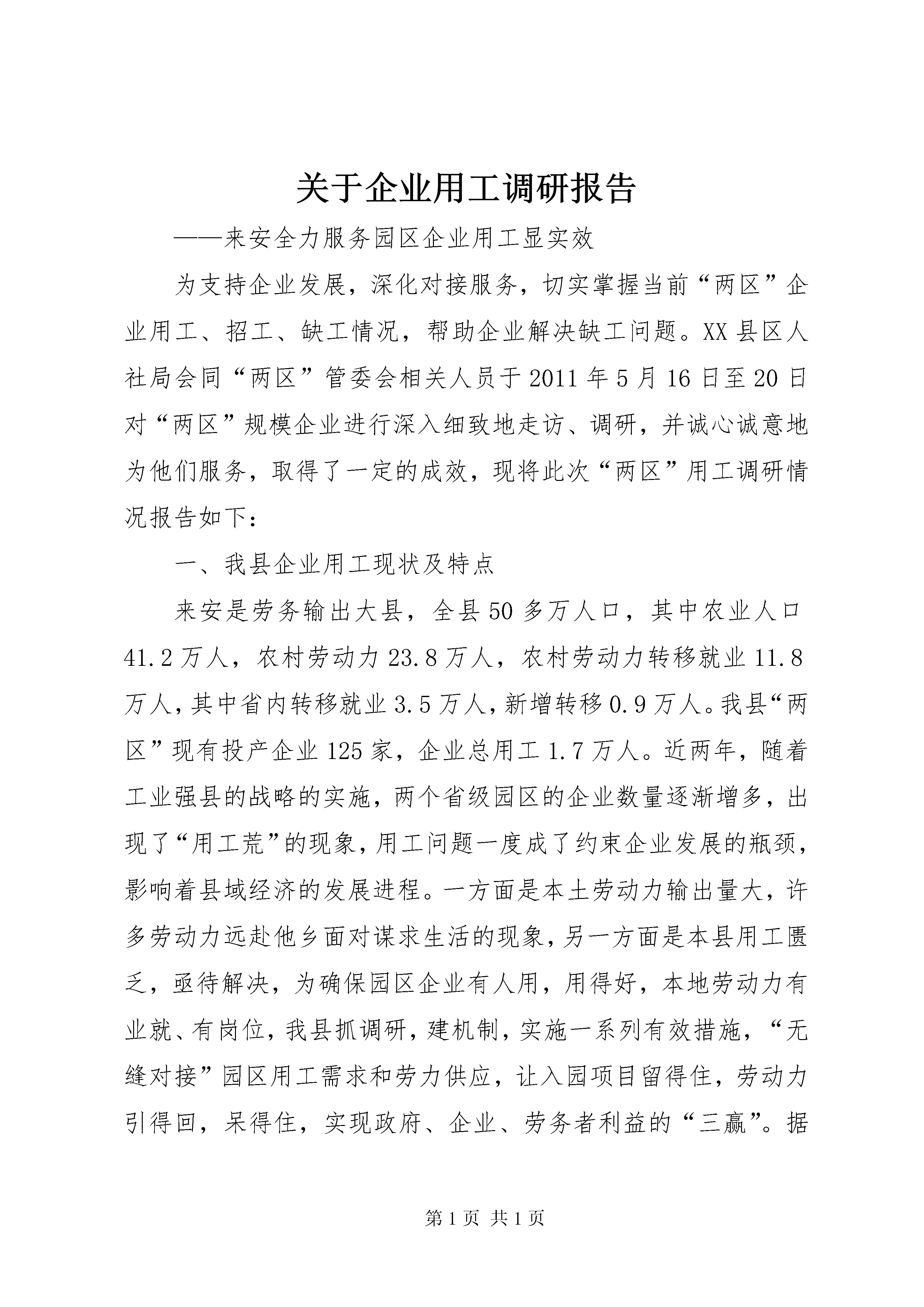 关于企业用工调研报告

——来安全力服务园区企业用工显实效

为支持企业发展，深化对接服务，切实掌握当前“两区”企业用工、招工、缺工情况，帮助企业解决缺工问题。XX县区人社局会同“两区”管委会相关人员于2011年5月16日至20日对“两区”规模企业进行深入细致地走访、调研，并诚心诚意地为他们服务，取得了一定的成效，现将此次“两区”用工调研情况报告如下：

一、我县企业用工现状及特点

来安是劳务输出大县，全县50多万人口，其中农业人口41.2万人，农村劳动力23.8万人，农村劳动力转移就业11.8万人，其中省内转移就业3.5万人，新增转移0.9万人。我县“两区”现有投产企业125家，企业总用工1.7万人。近两年，随着工业强县的战略的实施，两个省级园区的企业数量逐渐增多，出现了“用工荒”的现象，用工问题一度成了约束企业发展的瓶颈，影响着县域经济的发展进程。一方面是本土劳动力输出量大，许多劳动力远赴他乡面对谋求生活的现象，另一方面是本县用工匮乏，亟待解决，为确保园区企业有人用，用得好，本地劳动力有业就、有岗位，我县抓调研，建机制，实施一系列有效措施，“无缝对接”园区用工需求和劳力供应，让入园项目留得住，劳动力引得回，呆得住，实现政府、企业、劳务者利益的“三赢”。据

第1页 共1页